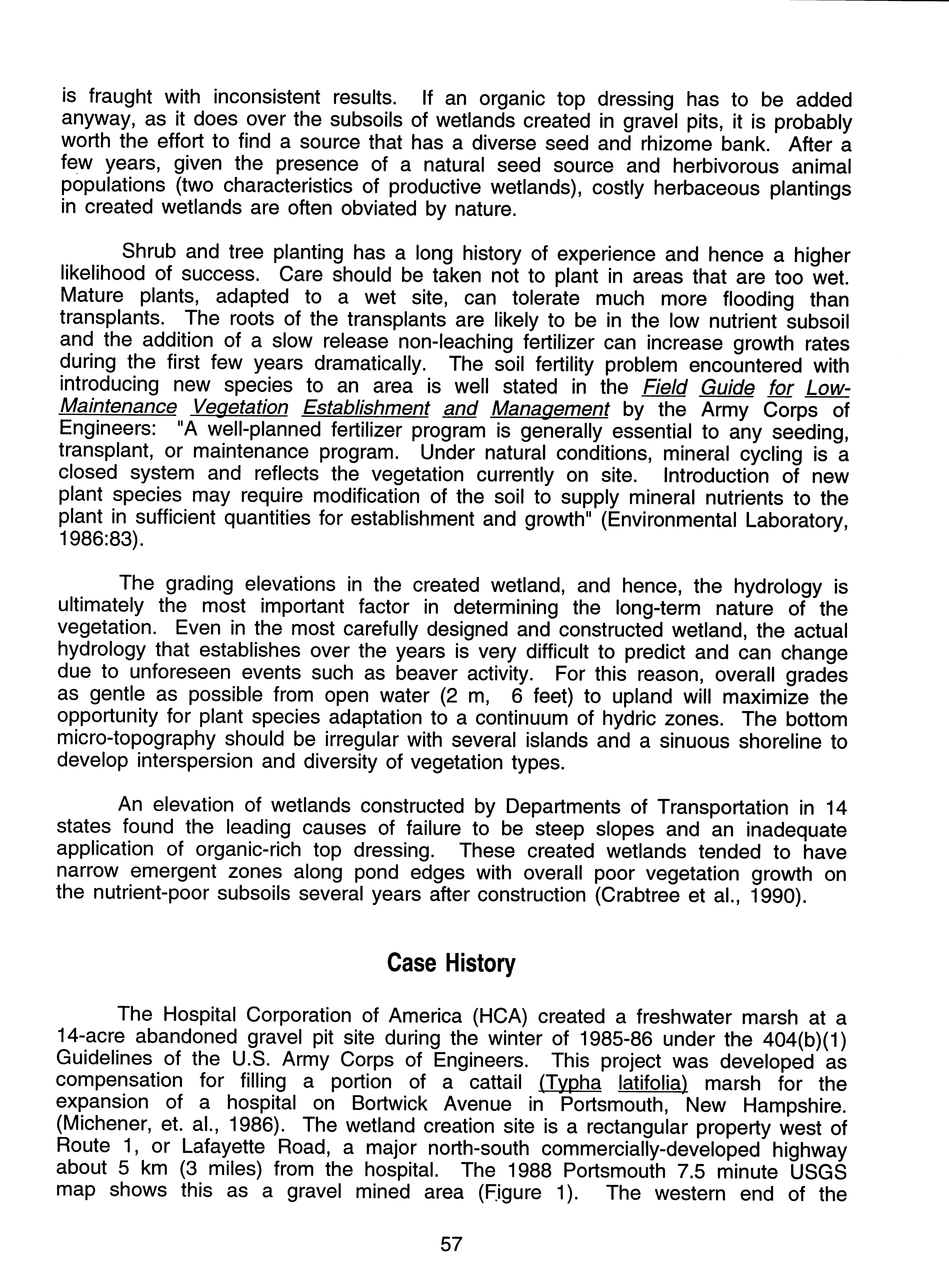 is fraught with inconsistent results. If an organic top dressing has to be added anyway, as it does over the subsoils of wetlands created in gravel pits, it is probably worth the effort to find a source that has a diverse seed and rhizome bank. After a few years, given the presence of a natural seed source and herbivorous animal populations (two characteristics of productive wetlands), costly herbaceous plantings in created wetlands are often obviated by nature.

Shrub and tree planting has a long history of experience and hence a higher likelihood of success. Care should be taken not to plant in areas that are too wet. Mature plants, adapted to a wet site, can tolerate much more flooding than transplants. The roots of the transplants are likely to be in the low nutrient subsoil and the addition of a slow release non-leaching fertilizer can increase growth rates during the first few years dramatically. The soil fertility problem encountered with introducing new species to an area is well stated in the Field Guide for Low-Maintenance Vegetation Establishment and Management by the Army Corps of Engineers: "A well-planned fertilizer program is generally essential to any seeding, transplant, or maintenance program. Under natural conditions, mineral cycling is a closed system and reflects the vegetation currently on site. Introduction of new plant species may require modification of the soil to supply mineral nutrients to the plant in sufficient quantities for establishment and growth" (Environmental Laboratory, 1986:83).

The grading elevations in the created wetland, and hence, the hydrology is ultimately the most important factor in determining the long-term nature of the vegetation. Even in the most carefully designed and constructed wetland, the actual hydrology that establishes over the years is very difficult to predict and can change due to unforeseen events such as beaver activity. For this reason, overall grades as gentle as possible from open water (2 m, 6 feet) to upland will maximize the opportunity for plant species adaptation to a continuum of hydric zones. The bottom micro-topography should be irregular with several islands and a sinuous shoreline to develop interspersion and diversity of vegetation types.

An elevation of wetlands constructed by Departments of Transportation in 14 states found the leading causes of failure to be steep slopes and an inadequate application of organic-rich top dressing. These created wetlands tended to have narrow emergent zones along pond edges with overall poor vegetation growth on the nutrient-poor subsoils several years after construction (Crabtree et al., 1990).

Case History

The Hospital Corporation of America (HCA) created a freshwater marsh at a 14-acre abandoned gravel pit site during the winter of 1985-86 under the 404(b)(1) Guidelines of the U.S. Army Corps of Engineers. This project was developed as compensation for filling a portion of a cattail (Typha latifolia) marsh for the expansion of a hospital on Bortwick Avenue in Portsmouth, New Hampshire. (Michener, et. al., 1986). The wetland creation site is a rectangular property west of Route 1, or Lafayette Road, a major north-south commercially-developed highway about 5 km (3 miles) from the hospital. The 1988 Portsmouth 7.5 minute USGS map shows this as a gravel mined area (Figure 1). The western end of the

57